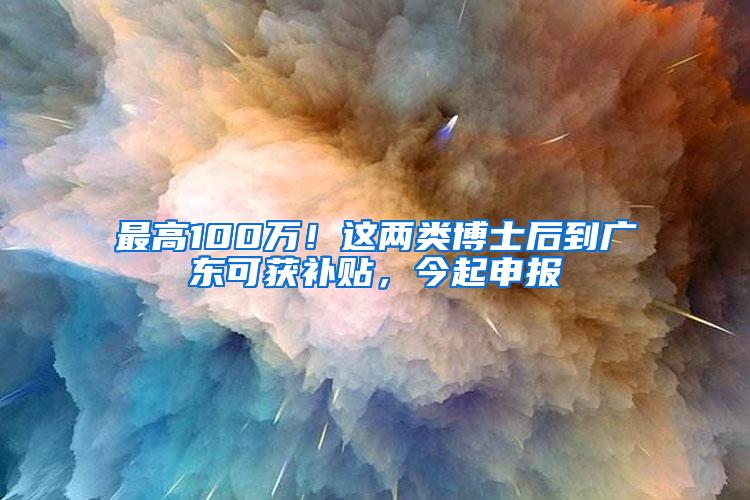 最高100万！这两类博士后到广东可获补贴，今起申报